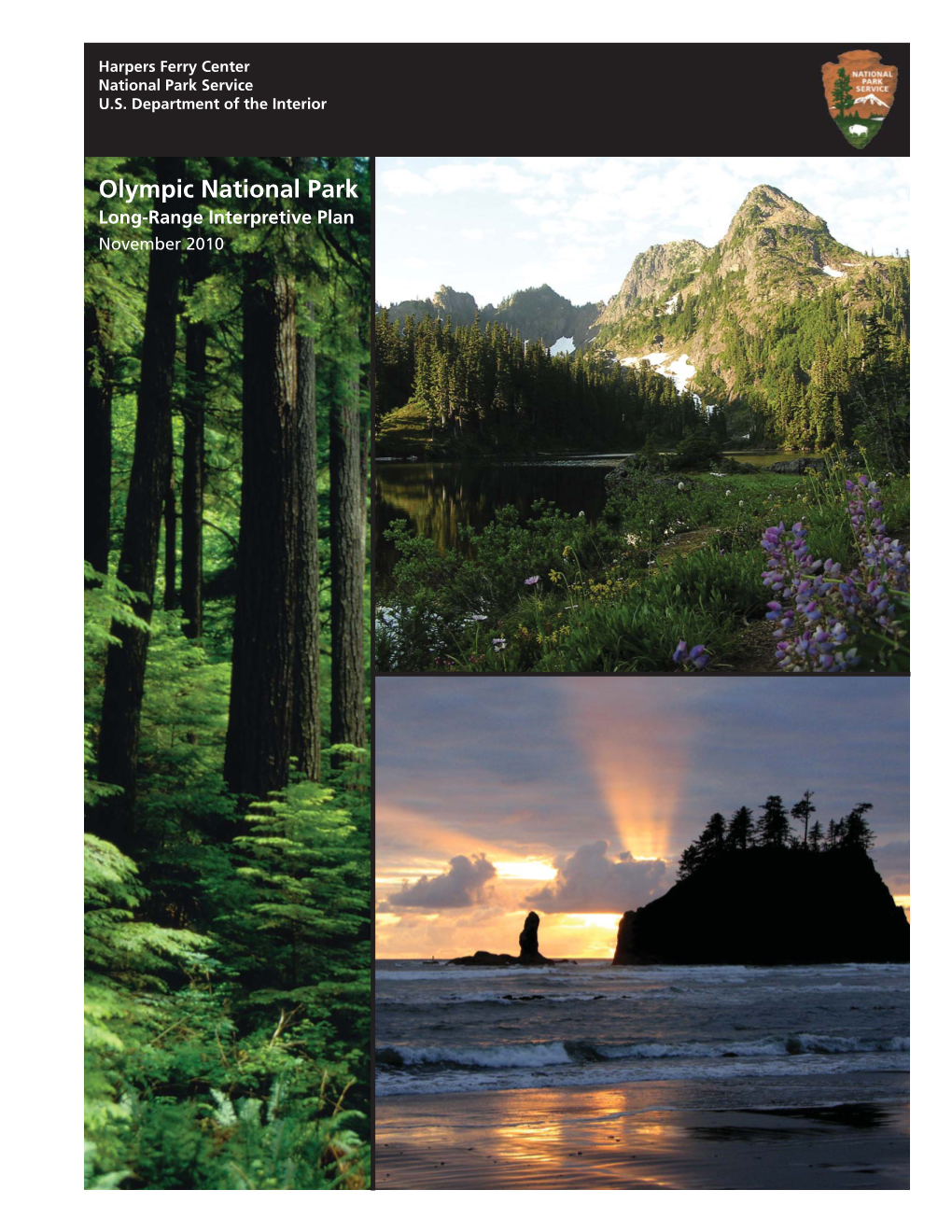 Harpers Ferry Center
National Park Service
U.S. Department of the Interior

NATIONAL PARK SERVICE

Olympic National Park
Long-Range Interpretive Plan
November 2010